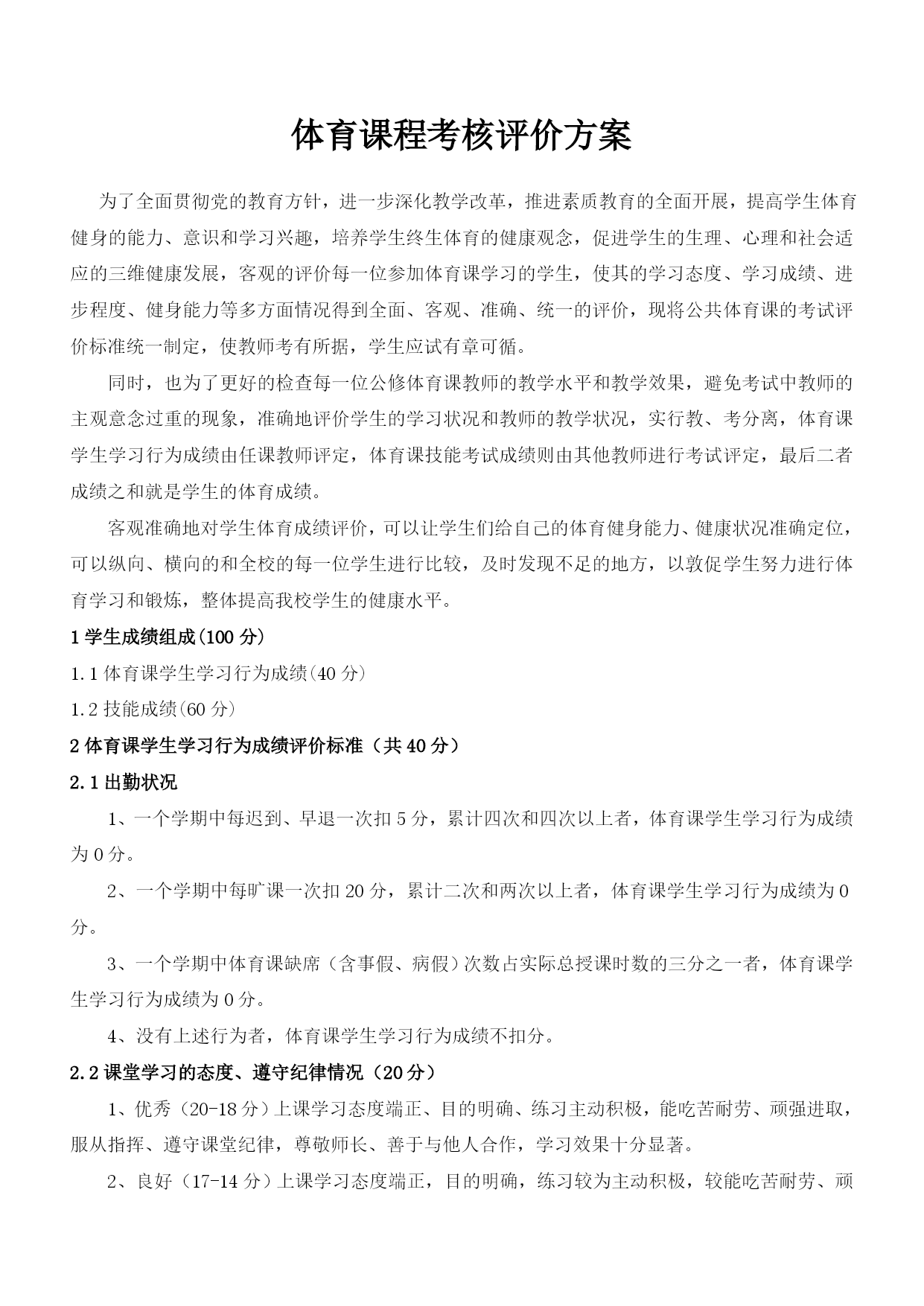 体育课程考核评价方案

为了全面贯彻党的教育方针，进一步深化教学改革，推进素质教育的全面开展，提高学生体育健身的能力、意识和学习兴趣，培养学生终生体育的健康观念，促进学生的生理、心理和社会适应的三维健康发展，客观的评价每一位参加体育课学习的学生，使其的学习态度、学习成绩、进步程度、健身能力等多方面情况得到全面、客观、准确、统一的评价，现将公共体育课的考试评价标准统一制定，使教师考有所据，学生应试有章可循。

同时，也为了更好的检查每一位公修体育课教师的教学水平和教学效果，避免考试中教师的主观意念过重的现象，准确地评价学生的学习状况和教师的教学状况，实行教、考分离，体育课学生学习行为成绩由任课教师评定，体育课技能考试成绩则由其他教师进行考试评定，最后二者成绩之和就是学生的体育成绩。

客观准确地对学生体育成绩评价，可以让学生们给自己的体育健身能力、健康状况准确定位，可以纵向、横向的和全校的每一位学生进行比较，及时发现不足的地方，以敦促学生努力进行体育学习和锻炼，整体提高我校学生的健康水平。

1 学生成绩组成(100 分)

1.1 体育课学生学习行为成绩(40 分)

1.2 技能成绩(60 分)

2 体育课学生学习行为成绩评价标准（共 40 分）

2.1 出勤状况

1、一个学期中每迟到、早退一次扣 5 分，累计四次和四次以上者，体育课学生学习行为成绩为 0 分。

2、一个学期中每旷课一次扣 20 分，累计二次和两次以上者，体育课学生学习行为成绩为 0 分。

3、一个学期中体育课缺席（含事假、病假）次数占实际总授课时数的三分之一者，体育课学生学习行为成绩为 0 分。

4、没有上述行为者，体育课学生学习行为成绩不扣分。

2.2 课堂学习的态度、遵守纪律情况（20 分）

1、优秀（20-18 分）上课学习态度端正、目的明确、练习主动积极，能吃苦耐劳、顽强进取，服从指挥、遵守课堂纪律，尊敬师长、善于与他人合作，学习效果十分显著。

2、良好（17-14 分）上课学习态度端正，目的明确，练习较为主动积极，较能吃苦耐劳、顽